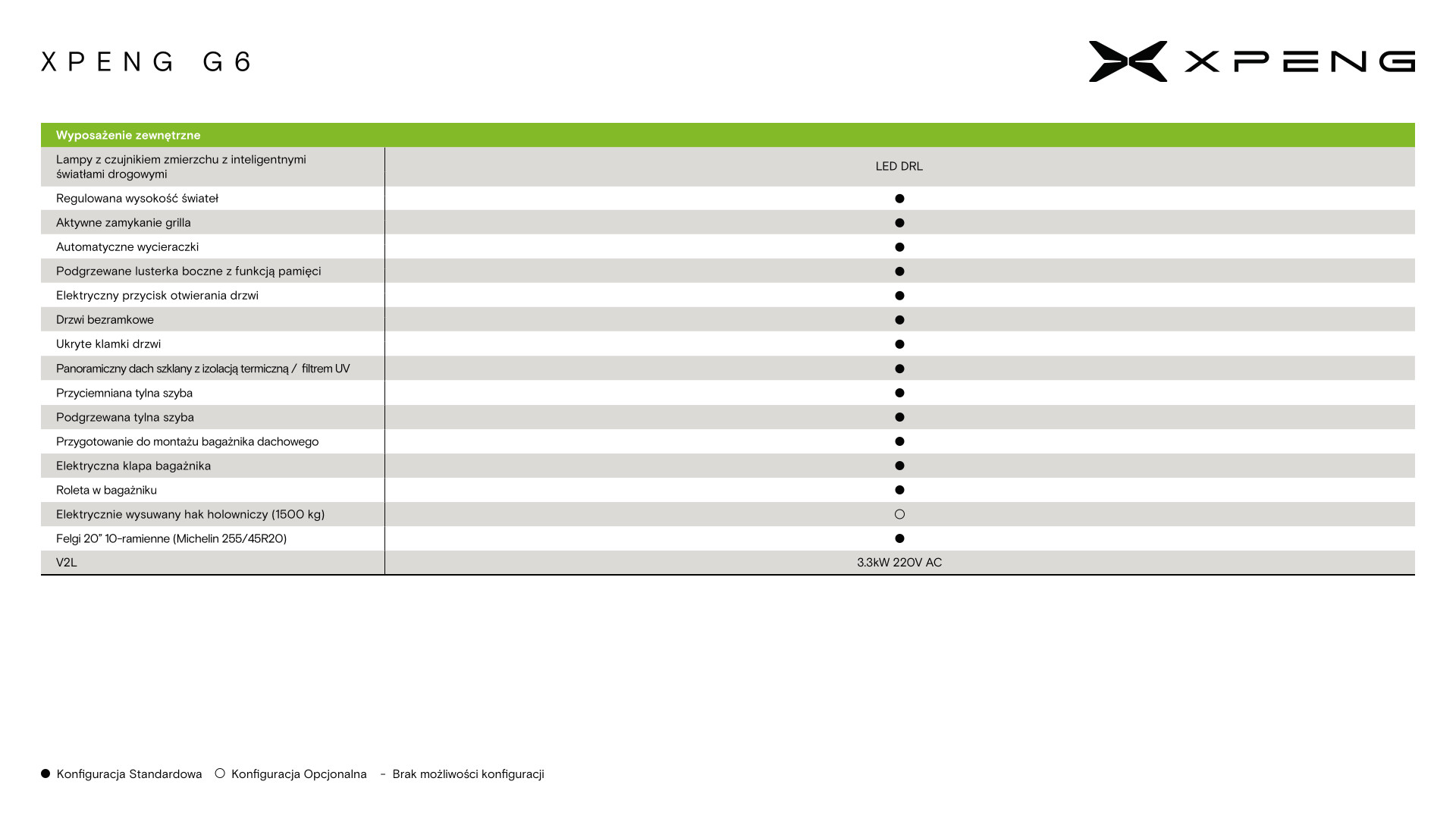 XPENG G6

XPENG

| Wyposażenie zewnętrzne | |
|---|---|
| Lampy z czujnikiem zmierzchu z inteligentnymi światłami drogowymi | LED DRL |
| Regulowana wysokość świateł | ● |
| Aktywne zamykanie grilla | ● |
| Automatyczne wycieraczki | ● |
| Podgrzewane lusterka boczne z funkcją pamięci | ● |
| Elektryczny przycisk otwierania drzwi | ● |
| Drzwi bezramkowe | ● |
| Ukryte klamki drzwi | ● |
| Panoramiczny dach szklany z izolacją termiczną / filtrem UV | ● |
| Przyciemniana tylna szyba | ● |
| Podgrzewana tylna szyba | ● |
| Przygotowanie do montażu bagażnika dachowego | ● |
| Elektryczna klapa bagażnika | ● |
| Roleta w bagażniku | ● |
| Elektrycznie wysuwany hak holowniczy (1500 kg) | ○ |
| Felgi 20” 10-ramienne (Michelin 255/45R20) | ● |
| V2L | 3.3kW 220V AC |

● Konfiguracja Standardowa ○ Konfiguracja Opcjonalna - Brak możliwości konfiguracji